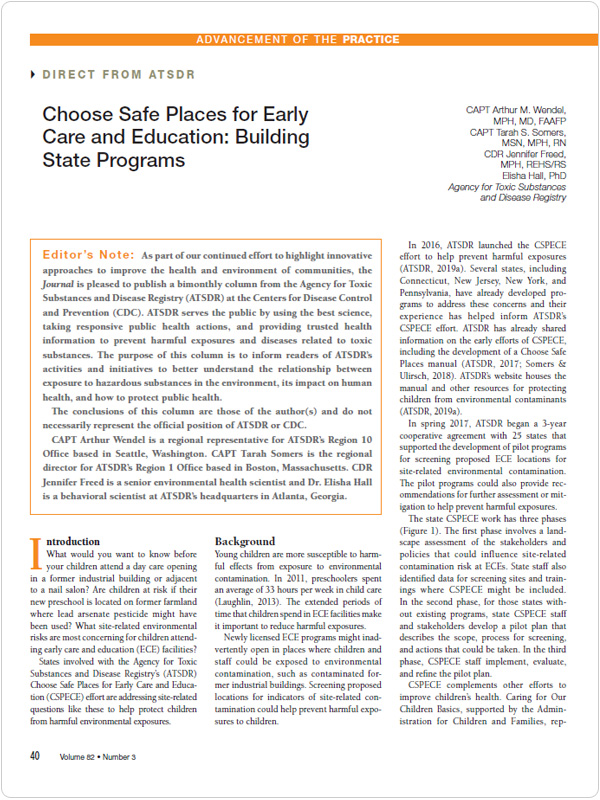 ADVANCEMENT OF THE PRACTICE

DIRECT FROM ATSDR

Choose Safe Places for Early Care and Education: Building State Programs

CAPT Arthur M. Wendel, MPH, MD, FAAFP
CAPT Tarah S. Somers, MSN, MPH, RN
CDR Jennifer Freed, MPH, REHS/RS
Elisha Hall, PhD
Agency for Toxic Substances and Disease Registry

Editor's Note: As part of our continued effort to highlight innovative approaches to improve the health and environment of communities, the Journal is pleased to publish a bimonthly column from the Agency for Toxic Substances and Disease Registry (ATSDR) at the Centers for Disease Control and Prevention (CDC). ATSDR serves the public by using the best science, taking responsive public health actions, and providing trusted health information to prevent harmful exposures and diseases related to toxic substances. The purpose of this column is to inform readers of ATSDR's activities and initiatives to better understand the relationship between exposure to hazardous substances in the environment, its impact on human health, and how to protect public health.

The conclusions of this column are those of the author(s) and do not necessarily represent the official position of ATSDR or CDC.

CAPT Arthur Wendel is a regional representative for ATSDR's Region 10 Office based in Seattle, Washington. CAPT Tarah Somers is the regional director for ATSDR's Region 1 Office based in Boston, Massachusetts. CDR Jennifer Freed is a senior environmental health scientist and Dr. Elisha Hall is a behavioral scientist at ATSDR's headquarters in Atlanta, Georgia.

Introduction
What would you want to know before your children attend a day care opening in a former industrial building or adjacent to a nail salon? Are children at risk if their new preschool is located on former farmland where lead arsenate pesticide might have been used? What site-related environmental risks are most concerning for children attending early care and education (ECE) facilities?

States involved with the Agency for Toxic Substances and Disease Registry's (ATSDR) Choose Safe Places for Early Care and Education (CSPECE) effort are addressing site-related questions like these to help protect children from harmful environmental exposures.

Background
Young children are more susceptible to harmful effects from exposure to environmental contamination. In 2011, preschoolers spent an average of 33 hours per week in child care (Laughlin, 2013). The extended periods of time that children spend in ECE facilities make it important to reduce harmful exposures.

Newly licensed ECE programs might inadvertently open in places where children and staff could be exposed to environmental contamination, such as contaminated former industrial buildings. Screening proposed locations for indicators of site-related contamination could help prevent harmful exposures to children.

In 2016, ATSDR launched the CSPECE effort to help prevent harmful exposures (ATSDR, 2019a). Several states, including Connecticut, New Jersey, New York, and Pennsylvania, have already developed programs to address these concerns and their experience has helped inform ATSDR's CSPECE effort. ATSDR has already shared information on the early efforts of CSPECE, including the development of a Choose Safe Places manual (ATSDR, 2017; Somers & Ulirsch, 2018). ATSDR's website houses the manual and other resources for protecting children from environmental contaminants (ATSDR, 2019a).

In spring 2017, ATSDR began a 3-year cooperative agreement with 25 states that supported the development of pilot programs for screening proposed ECE locations for site-related environmental contamination. The pilot programs could also provide recommendations for further assessment or mitigation to help prevent harmful exposures.

The state CSPECE work has three phases (Figure 1). The first phase involves a landscape assessment of the stakeholders and policies that could influence site-related contamination risk at ECEs. State staff also identified data for screening sites and trainings where CSPECE might be included. In the second phase, for those states without existing programs, state CSPECE staff and stakeholders develop a pilot plan that describes the scope, process for screening, and actions that could be taken. In the third phase, CSPECE staff implement, evaluate, and refine the pilot plan.

CSPECE complements other efforts to improve children's health. Caring for Our Children Basics, supported by the Administration for Children and Families, rep-

40 Volume 82 • Number 3